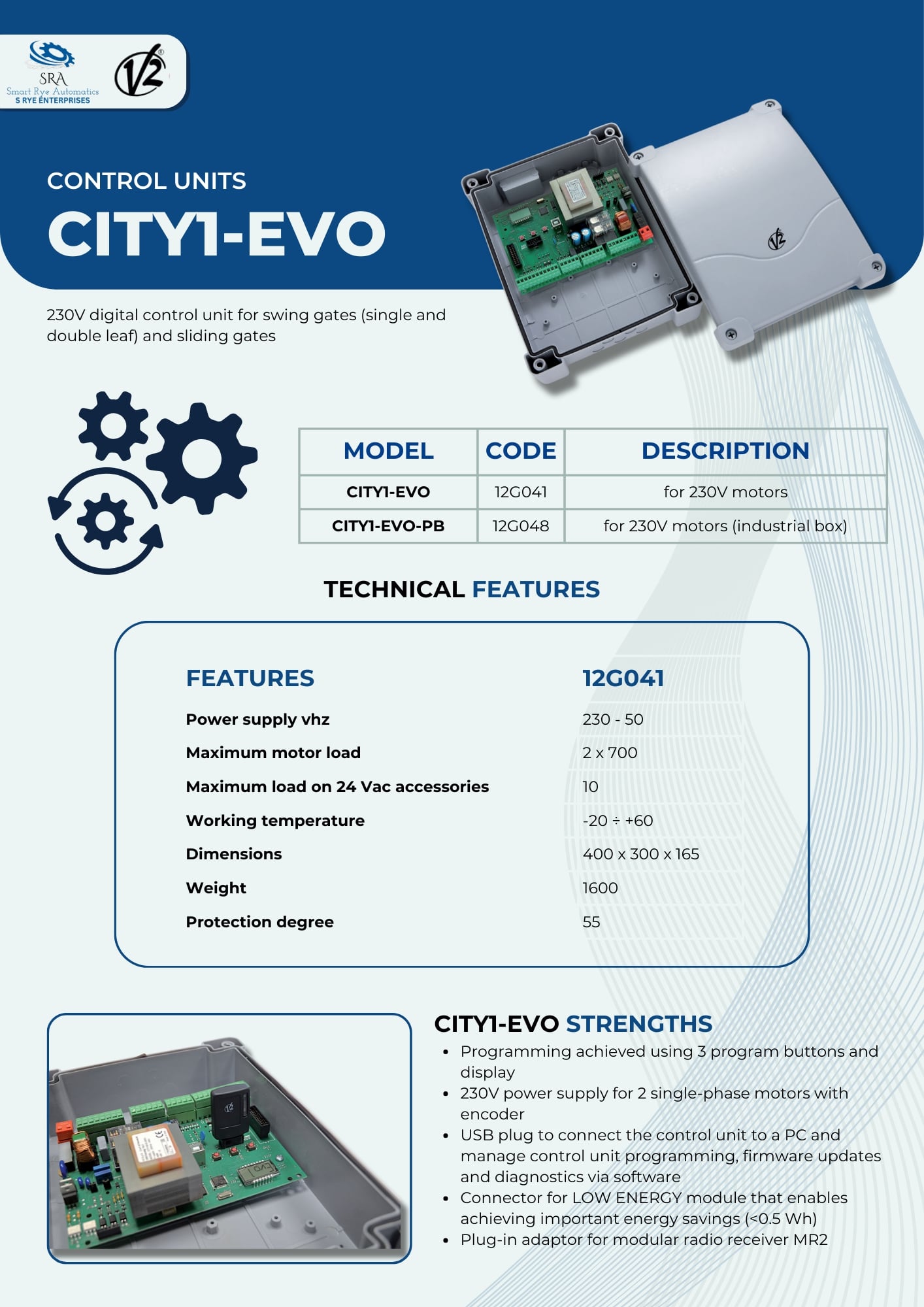 SRA
Smart Rye Automatics
S RYE ENTERPRISES

V2

CONTROL UNITS
CITY1-EVO

230V digital control unit for swing gates (single and double leaf) and sliding gates

| MODEL | CODE | DESCRIPTION |
|---|---|---|
| CITY1-EVO | 12G041 | for 230V motors |
| CITY1-EVO-PB | 12G048 | for 230V motors (industrial box) |

TECHNICAL FEATURES

| FEATURES | 12G041 |
|---|---|
| Power supply vhz | 230 - 50 |
| Maximum motor load | 2 x 700 |
| Maximum load on 24 Vac accessories | 10 |
| Working temperature | -20 ÷ +60 |
| Dimensions | 400 x 300 x 165 |
| Weight | 1600 |
| Protection degree | 55 |

CITY1-EVO STRENGTHS
• Programming achieved using 3 program buttons and display
• 230V power supply for 2 single-phase motors with encoder
• USB plug to connect the control unit to a PC and manage control unit programming, firmware updates and diagnostics via software
• Connector for LOW ENERGY module that enables achieving important energy savings (<0.5 Wh)
• Plug-in adaptor for modular radio receiver MR2